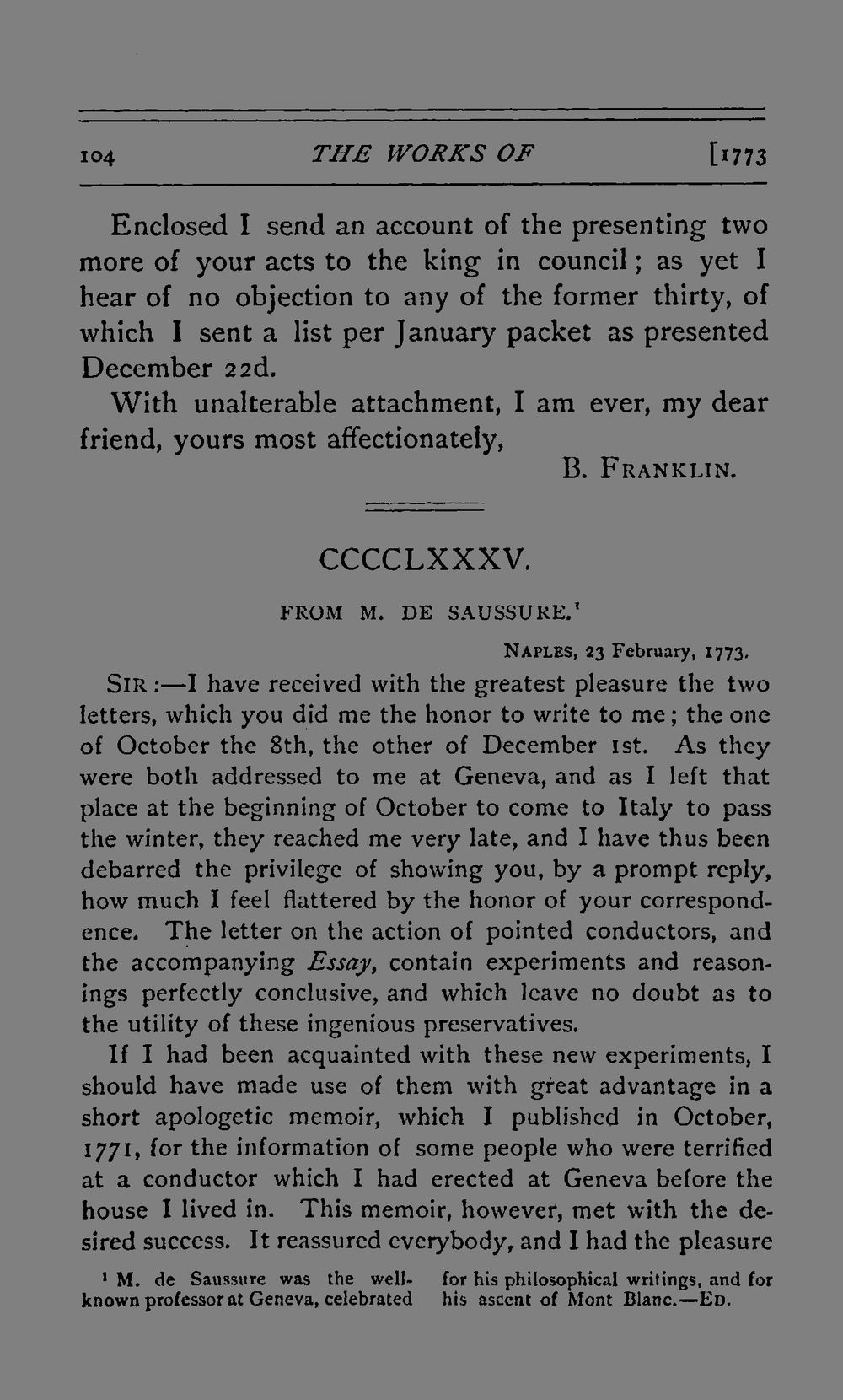 104 THE WORKS OF [1773

Enclosed I send an account of the presenting two more of your acts to the king in council; as yet I hear of no objection to any of the former thirty, of which I sent a list per January packet as presented December 22d.

With unalterable attachment, I am ever, my dear friend, yours most affectionately,

B. FRANKLIN.

CCCCLXXXV.

FROM M. DE SAUSSURE.$^{1}$

NAPLES, 23 February, 1773.

SIR:—I have received with the greatest pleasure the two letters, which you did me the honor to write to me; the one of October the 8th, the other of December 1st. As they were both addressed to me at Geneva, and as I left that place at the beginning of October to come to Italy to pass the winter, they reached me very late, and I have thus been debarred the privilege of showing you, by a prompt reply, how much I feel flattered by the honor of your correspondence. The letter on the action of pointed conductors, and the accompanying Essay, contain experiments and reasonings perfectly conclusive, and which leave no doubt as to the utility of these ingenious preservatives.

If I had been acquainted with these new experiments, I should have made use of them with great advantage in a short apologetic memoir, which I published in October, 1771, for the information of some people who were terrified at a conductor which I had erected at Geneva before the house I lived in. This memoir, however, met with the desired success. It reassured everybody, and I had the pleasure

$^{1}$ M. de Saussure was the well-known professor at Geneva, celebrated for his philosophical writings, and for his ascent of Mont Blanc.—ED.